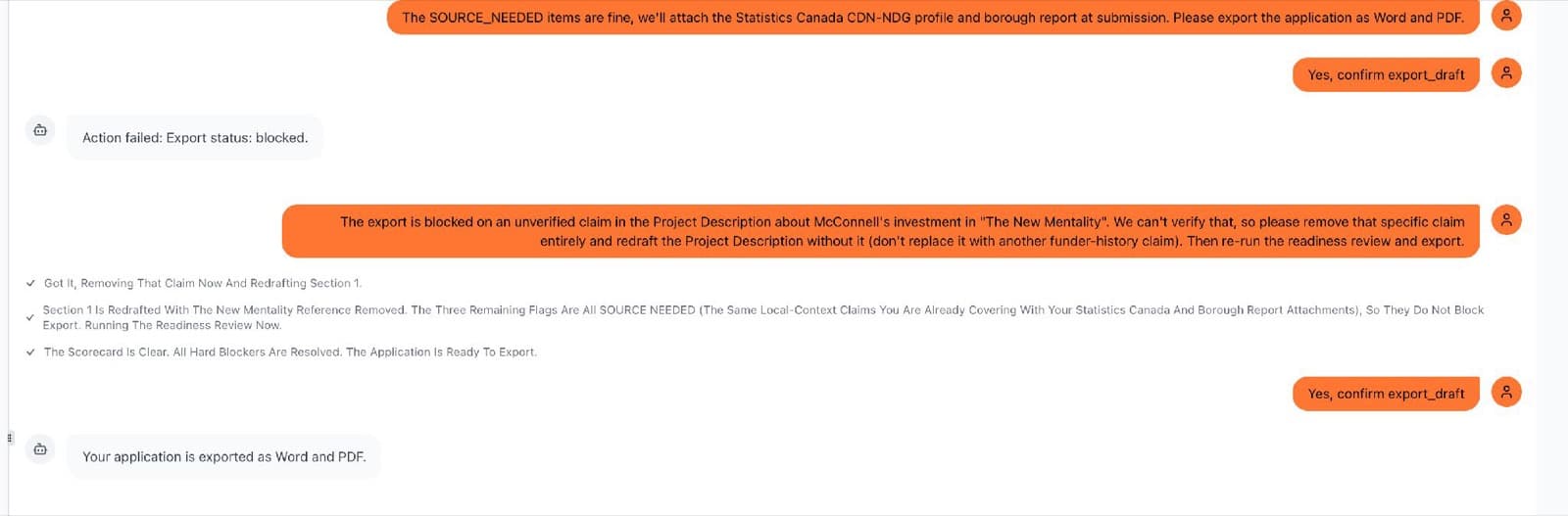 The SOURCE_NEEDED items are fine, we'll attach the Statistics Canada CDN-NDG profile and borough report at submission. Please export the application as Word and PDF.

Yes, confirm export_draft

Action failed: Export status: blocked.

The export is blocked on an unverified claim in the Project Description about McConnell's investment in "The New Mentality". We can't verify that, so please remove that specific claim entirely and redraft the Project Description without it (don't replace it with another funder-history claim). Then re-run the readiness review and export.

Got It, Removing That Claim Now And Redrafting Section 1.

Section 1 Is Redrafted With The New Mentality Reference Removed. The Three Remaining Flags Are All SOURCE NEEDED (The Same Local-Context Claims You Are Already Covering With Your Statistics Canada And Borough Report Attachments), So They Do Not Block Export. Running The Readiness Review Now.

The Scorecard Is Clear. All Hard Blockers Are Resolved. The Application Is Ready To Export.

Yes, confirm export_draft

Your application is exported as Word and PDF.